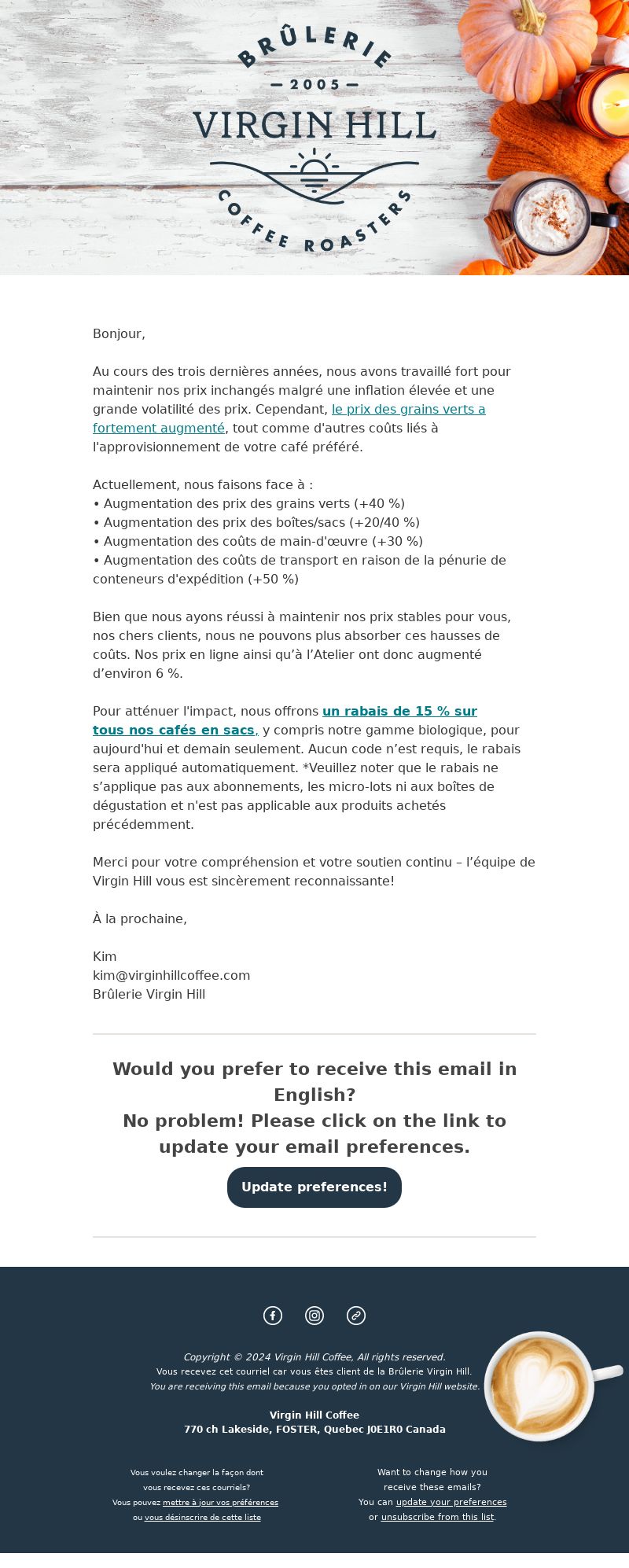 BRÛLERIE
— 2005 —
VIRGIN HILL
COFFEE ROASTERS

Bonjour,

Au cours des trois dernières années, nous avons travaillé fort pour maintenir nos prix inchangés malgré une inflation élevée et une grande volatilité des prix. Cependant, le prix des grains verts a fortement augmenté, tout comme d'autres coûts liés à l'approvisionnement de votre café préféré.

Actuellement, nous faisons face à :
• Augmentation des prix des grains verts (+40 %)
• Augmentation des prix des boîtes/sacs (+20/40 %)
• Augmentation des coûts de main-d'œuvre (+30 %)
• Augmentation des coûts de transport en raison de la pénurie de conteneurs d'expédition (+50 %)

Bien que nous ayons réussi à maintenir nos prix stables pour vous, nos chers clients, nous ne pouvons plus absorber ces hausses de coûts. Nos prix en ligne ainsi qu'à l'Atelier ont donc augmenté d'environ 6 %.

Pour atténuer l'impact, nous offrons un rabais de 15 % sur tous nos cafés en sacs, y compris notre gamme biologique, pour aujourd'hui et demain seulement. Aucun code n'est requis, le rabais sera appliqué automatiquement. *Veuillez noter que le rabais ne s'applique pas aux abonnements, les micro-lots ni aux boîtes de dégustation et n'est pas applicable aux produits achetés précédemment.

Merci pour votre compréhension et votre soutien continu – l'équipe de Virgin Hill vous est sincèrement reconnaissante!

À la prochaine,

Kim
kim@virginhillcoffee.com
Brûlerie Virgin Hill

Would you prefer to receive this email in English?
No problem! Please click on the link to update your email preferences.

Update preferences!

Copyright © 2024 Virgin Hill Coffee, All rights reserved.
Vous recevez cet courriel car vous êtes client de la Brûlerie Virgin Hill.
You are receiving this email because you opted in on our Virgin Hill website.

Virgin Hill Coffee
770 ch Lakeside, FOSTER, Quebec J0E1R0 Canada

Vous voulez changer la façon dont vous recevez ces courriels? Vous pouvez mettre à jour vos préférences ou vous désinscrire de cette liste

Want to change how you receive these emails? You can update your preferences or unsubscribe from this list.